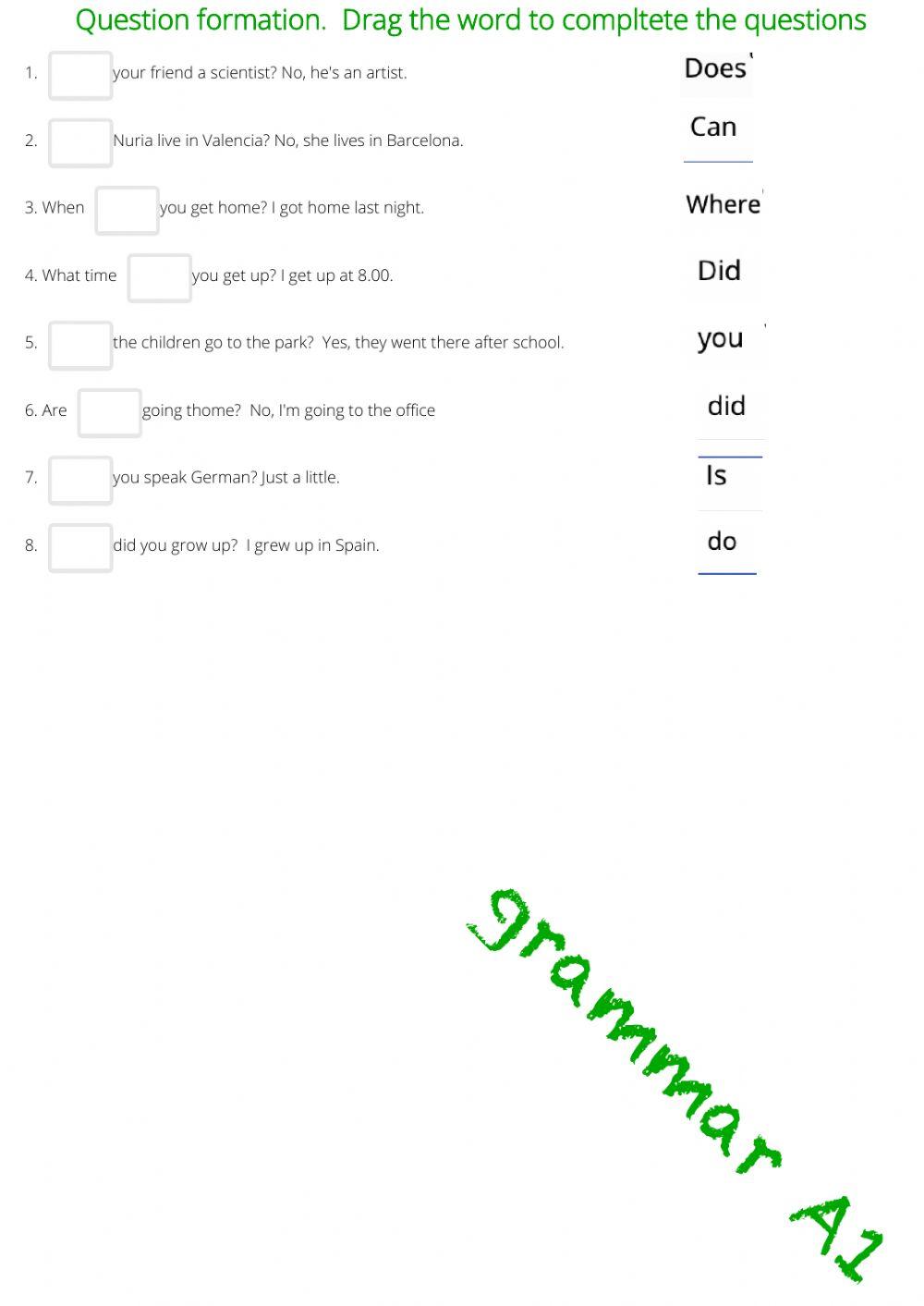 Question formation. Drag the word to compltete the questions

1. your friend a scientist? No, he's an artist.

2. Nuria live in Valencia? No, she lives in Barcelona.

3. When you get home? I got home last night.

4. What time you get up? I get up at 8.00.

5. the children go to the park? Yes, they went there after school.

6. Are going thome? No, I'm going to the office

7. you speak German? Just a little.

8. did you grow up? I grew up in Spain.

Does

Can

Where

Did

you

did

Is

do

grammar A1